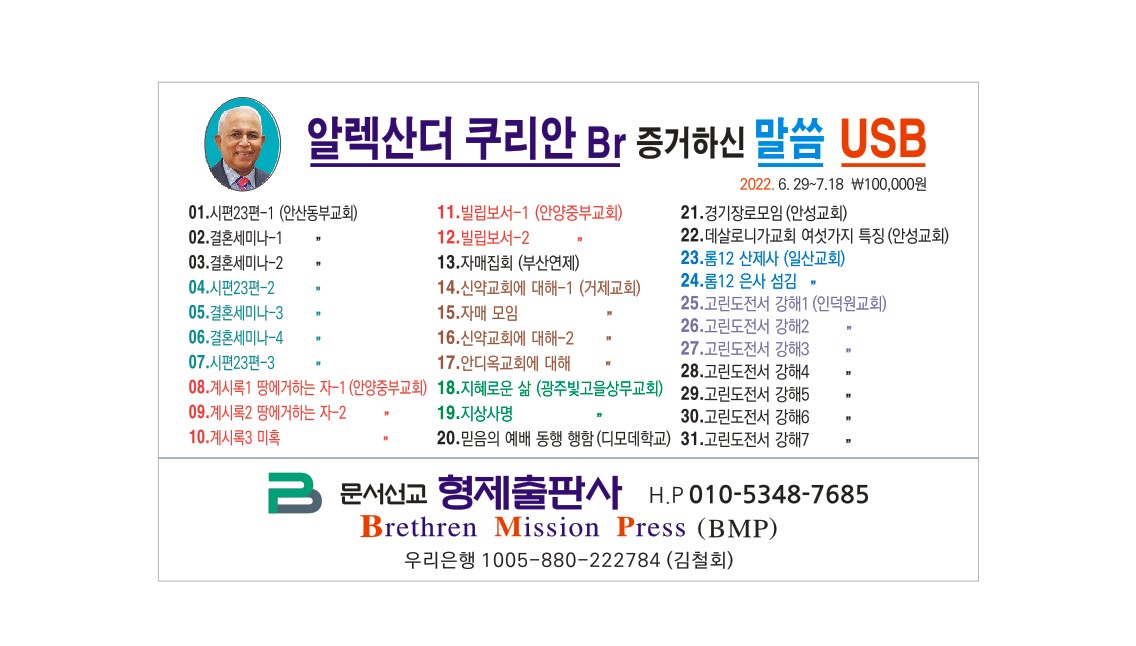 알렉산더 쿠리안 Br 증거하신 말씀 USB

2022. 6. 29~7.18 ₩100,000원

01.시편23편-1 (안산동부교회)
02.결혼세미나-1 〃
03.결혼세미나-2 〃
04.시편23편-2 〃
05.결혼세미나-3 〃
06.결혼세미나-4 〃
07.시편23편-3 〃
08.계시록1 땅에거하는 자-1 (안양중부교회)
09.계시록2 땅에거하는 자-2 〃
10.계시록3 미혹 〃

11.빌립보서-1 (안양중부교회)
12.빌립보서-2 〃
13.자매집회 (부산연제)
14.신약교회에 대해-1 (거제교회)
15.자매 모임 〃
16.신약교회에 대해-2 〃
17.안디옥교회에 대해 〃
18.지혜로운 삶 (광주빛고을상무교회)
19.지상사명 〃
20.믿음의 예배 동행 행함 (디모데학교)

21.경기장로모임 (안성교회)
22.데살로니가교회 여섯가지 특징 (안성교회)
23.롬12 산제사 (일산교회)
24.롬12 은사 섬김 〃
25.고린도전서 강해1 (인덕원교회)
26.고린도전서 강해2 〃
27.고린도전서 강해3 〃
28.고린도전서 강해4 〃
29.고린도전서 강해5 〃
30.고린도전서 강해6 〃
31.고린도전서 강해7 〃

문서선교 형제출판사 H.P 010-5348-7685
Brethren Mission Press (BMP)
우리은행 1005-880-222784 (김철회)